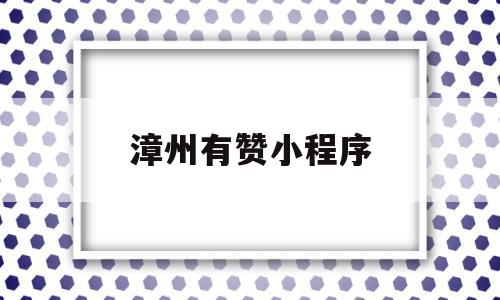 漳州有赞小程序